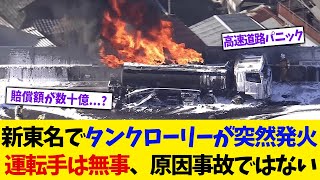 高速道路パニック

賠償額が数十億…？

新東名でタンクローリーが突然発火
運転手は無事、原因事故ではない